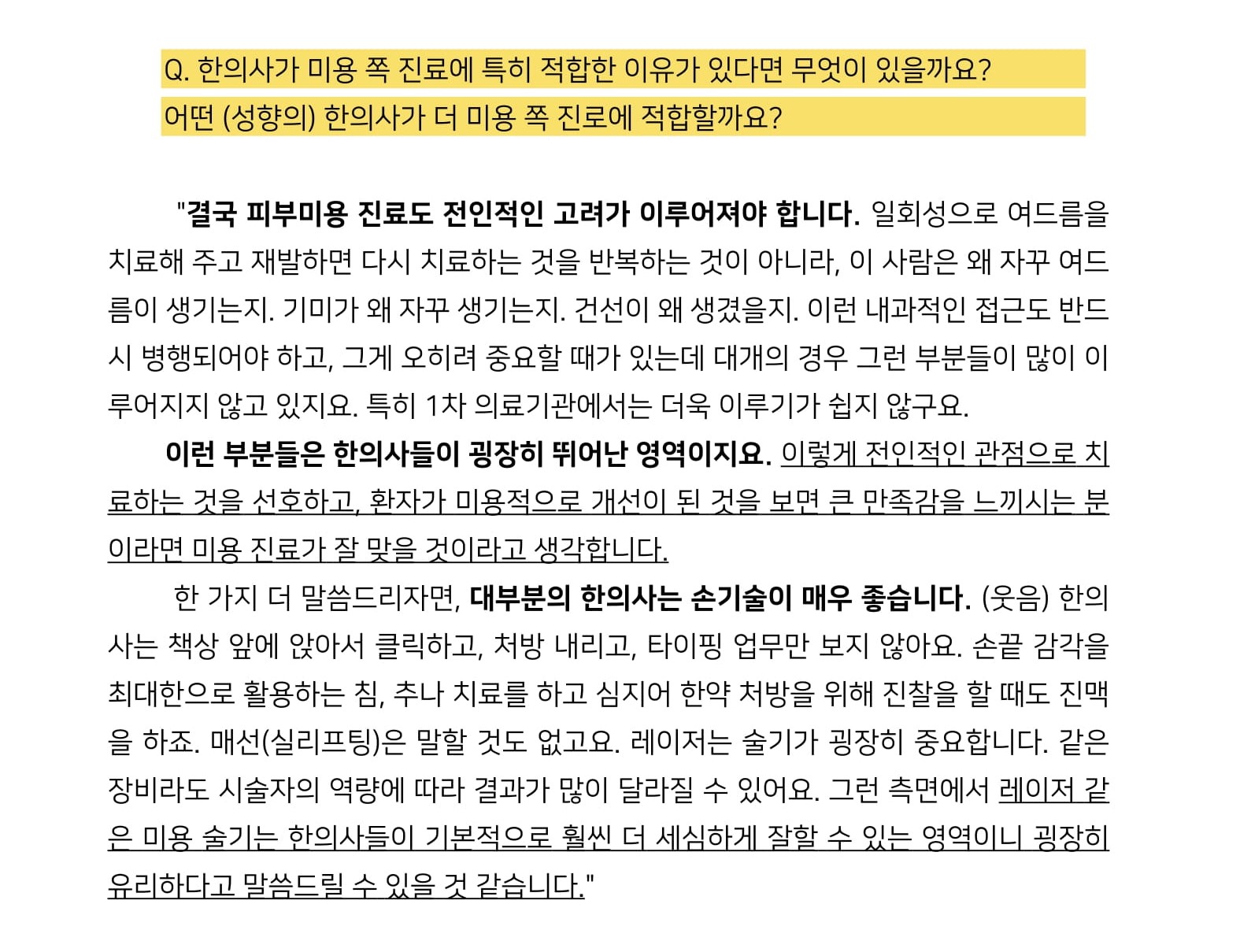 Q. 한의사가 미용 쪽 진료에 특히 적합한 이유가 있다면 무엇이 있을까요?
어떤 (성향의) 한의사가 더 미용 쪽 진료에 적합할까요?

"결국 피부미용 진료도 전인적인 고려가 이루어져야 합니다. 일회성으로 여드름을 치료해 주고 재발하면 다시 치료하는 것을 반복하는 것이 아니라, 이 사람은 왜 자꾸 여드름이 생기는지. 기미가 왜 자꾸 생기는지. 건선이 왜 생겼을지. 이런 내과적인 접근도 반드시 병행되어야 하고, 그게 오히려 중요할 때가 있는데 대개의 경우 그런 부분들이 많이 이루어지지 않고 있지요. 특히 1차 의료기관에서는 더욱 이루기가 쉽지 않구요.

이런 부분들은 한의사들이 굉장히 뛰어난 영역이지요. 이렇게 전인적인 관점으로 치료하는 것을 선호하고, 환자가 미용적으로 개선이 된 것을 보면 큰 만족감을 느끼시는 분이라면 미용 진료가 잘 맞을 것이라고 생각합니다.

한 가지 더 말씀드리자면, 대부분의 한의사는 손기술이 매우 좋습니다. (웃음) 한의사는 책상 앞에 앉아서 클릭하고, 처방 내리고, 타이핑 업무만 보지 않아요. 손끝 감각을 최대한으로 활용하는 침, 추나 치료를 하고 심지어 한약 처방을 위해 진찰을 할 때도 진맥을 하죠. 매선(실리프팅)은 말할 것도 없고요. 레이저는 술기가 굉장히 중요합니다. 같은 장비라도 시술자의 역량에 따라 결과가 많이 달라질 수 있어요. 그런 측면에서 레이저 같은 미용 술기는 한의사들이 기본적으로 훨씬 더 세심하게 잘할 수 있는 영역이니 굉장히 유리하다고 말씀드릴 수 있을 것 같습니다."